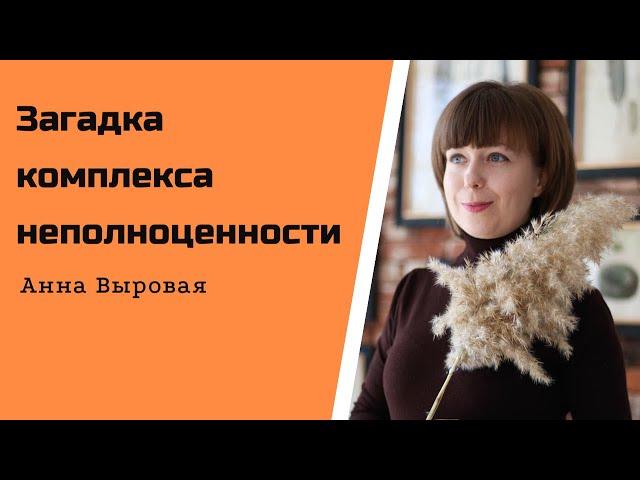 Загадка комплекса неполноценности

Анна Выровая